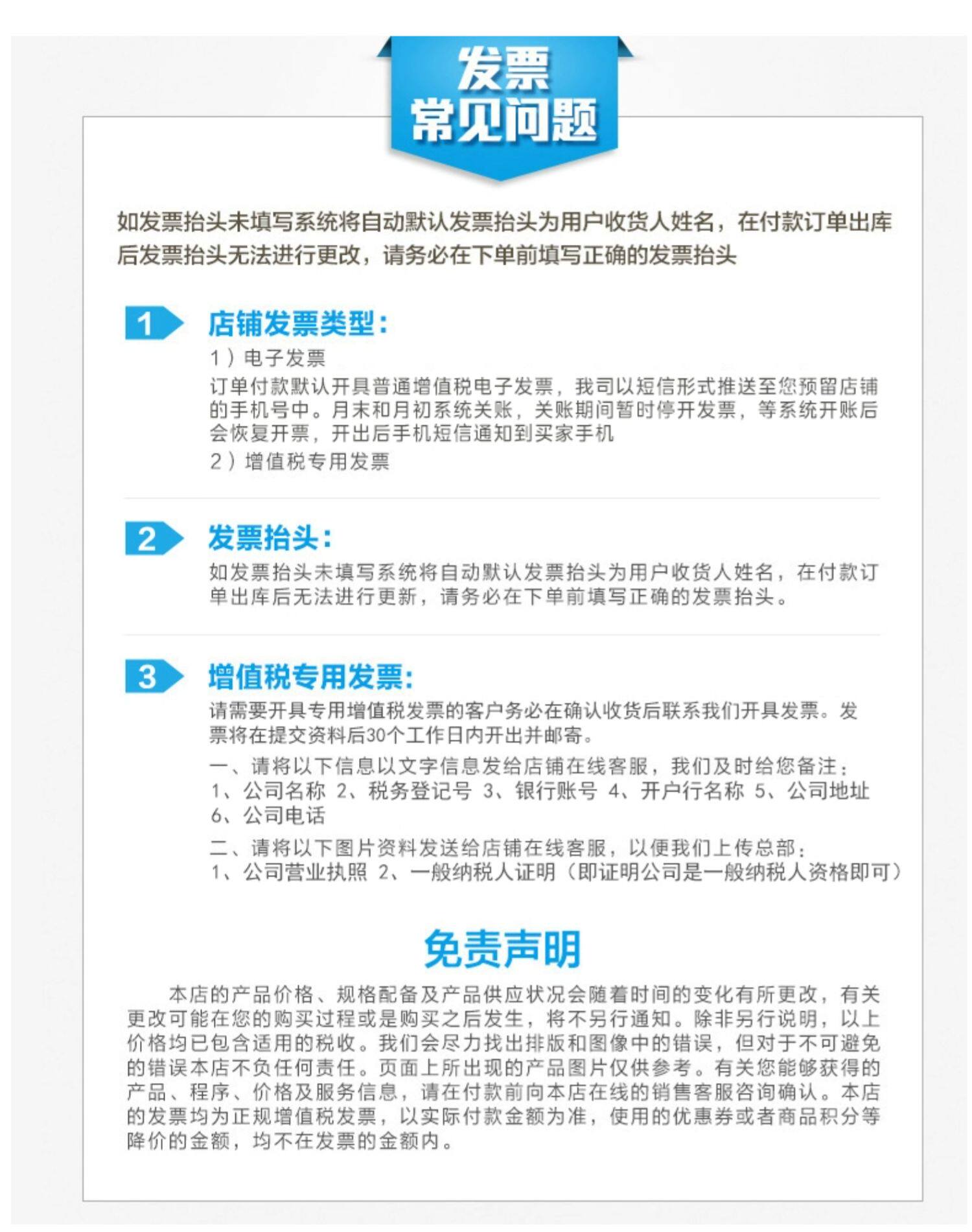 发票
常见问题

如发票抬头未填写系统将自动默认发票抬头为用户收货人姓名，在付款订单出库后发票抬头无法进行更改，请务必在下单前填写正确的发票抬头

1 店铺发票类型：
1）电子发票
订单付款默认开具普通增值税电子发票，我司以短信形式推送至您预留店铺的手机号中。月末和月初系统关账，关账期间暂时停开发票，等系统开账后会恢复开票，开出后手机短信通知到买家手机
2）增值税专用发票

2 发票抬头：
如发票抬头未填写系统将自动默认发票抬头为用户收货人姓名，在付款订单出库后无法进行更新，请务必在下单前填写正确的发票抬头。

3 增值税专用发票：
请需要开具专用增值税发票的客户务必在确认收货后联系我们开具发票。发票将在提交资料后30个工作日内开出并邮寄。
一、请将以下信息以文字信息发给店铺在线客服，我们及时给您备注：
1、公司名称 2、税务登记号 3、银行账号 4、开户行名称 5、公司地址 6、公司电话
二、请将以下图片资料发送给店铺在线客服，以便我们上传总部：
1、公司营业执照 2、一般纳税人证明（即证明公司是一般纳税人资格即可）

免责声明
本店的产品价格、规格配备及产品供应状况会随着时间的变化有所更改，有关更改可能在您的购买过程或是购买之后发生，将不另行通知。除非另行说明，以上价格均已包含适用的税收。我们会尽力找出排版和图像中的错误，但对于不可避免的错误本店不负任何责任。页面上所出现的产品图片仅供参考。有关您能够获得的产品、程序、价格及服务信息，请在付款前向本店在线的销售客服咨询确认。本店的发票均为正规增值税发票，以实际付款金额为准，使用的优惠券或者商品积分等降价的金额，均不在发票的金额内。